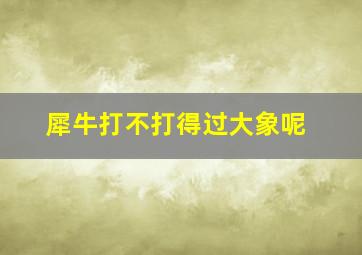 犀牛打不打得过大象呢